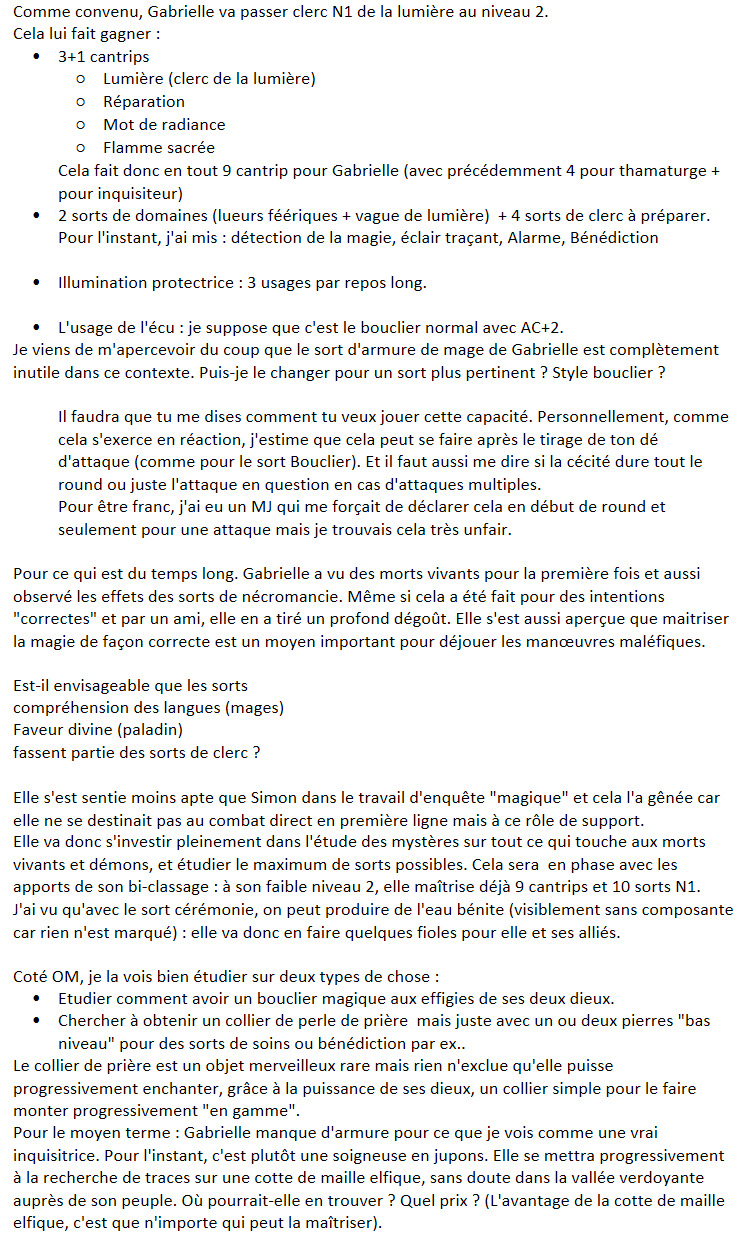 Comme convenu, Gabrielle va passer clerc N1 de la lumière au niveau 2.
Cela lui fait gagner :

- 3+1 cantrips
  - Lumière (clerc de la lumière)
  - Réparation
  - Mot de radiance
  - Flamme sacrée

  Cela fait donc en tout 9 cantrip pour Gabrielle (avec précédemment 4 pour thamaturge + pour inquisiteur)
- 2 sorts de domaines (lueurs féériques + vague de lumière) + 4 sorts de clerc à préparer. Pour l'instant, j'ai mis : détection de la magie, éclair traçant, Alarme, Bénédiction

- Illumination protectrice : 3 usages par repos long.

- L'usage de l'écu : je suppose que c'est le bouclier normal avec AC+2.

Je viens de m'apercevoir du coup que le sort d'armure de mage de Gabrielle est complètement inutile dans ce contexte. Puis-je le changer pour un sort plus pertinent ? Style bouclier ?

Il faudra que tu me dises comment tu veux jouer cette capacité. Personnellement, comme cela s'exerce en réaction, j'estime que cela peut se faire après le tirage de ton dé d'attaque (comme pour le sort Bouclier). Et il faut aussi me dire si la cécité dure tout le round ou juste l'attaque en question en cas d'attaques multiples.
Pour être franc, j'ai eu un MJ qui me forçait de déclarer cela en début de round et seulement pour une attaque mais je trouvais cela très unfair.

Pour ce qui est du temps long. Gabrielle a vu des morts vivants pour la première fois et aussi observé les effets des sorts de nécromancie. Même si cela a été fait pour des intentions "correctes" et par un ami, elle en a tiré un profond dégoût. Elle s'est aussi aperçue que maitriser la magie de façon correcte est un moyen important pour déjouer les manœuvres maléfiques.

Est-il envisageable que les sorts
compréhension des langues (mages)
Faveur divine (paladin)
fassent partie des sorts de clerc ?

Elle s'est sentie moins apte que Simon dans le travail d'enquête "magique" et cela l'a gênée car elle ne se destinait pas au combat direct en première ligne mais à ce rôle de support.
Elle va donc s'investir pleinement dans l'étude des mystères sur tout ce qui touche aux morts vivants et démons, et étudier le maximum de sorts possibles. Cela sera en phase avec les apports de son bi-classage : à son faible niveau 2, elle maîtrise déjà 9 cantrips et 10 sorts N1.
J'ai vu qu'avec le sort cérémonie, on peut produire de l'eau bénite (visiblement sans composante car rien n'est marqué) : elle va donc en faire quelques fioles pour elle et ses alliés.

Coté OM, je la vois bien étudier sur deux types de chose :

- Etudier comment avoir un bouclier magique aux effigies de ses deux dieux.
- Chercher à obtenir un collier de perle de prière mais juste avec un ou deux pierres "bas niveau" pour des sorts de soins ou bénédiction par ex..

Le collier de prière est un objet merveilleux rare mais rien n'exclue qu'elle puisse progressivement enchanter, grâce à la puissance de ses dieux, un collier simple pour le faire monter progressivement "en gamme".
Pour le moyen terme : Gabrielle manque d'armure pour ce que je vois comme une vrai inquisitrice. Pour l'instant, c'est plutôt une soigneuse en jupons. Elle se mettra progressivement à la recherche de traces sur une cotte de maille elfique, sans doute dans la vallée verdoyante auprès de son peuple. Où pourrait-elle en trouver ? Quel prix ? (L'avantage de la cotte de maille elfique, c'est que n'importe qui peut la maîtriser).